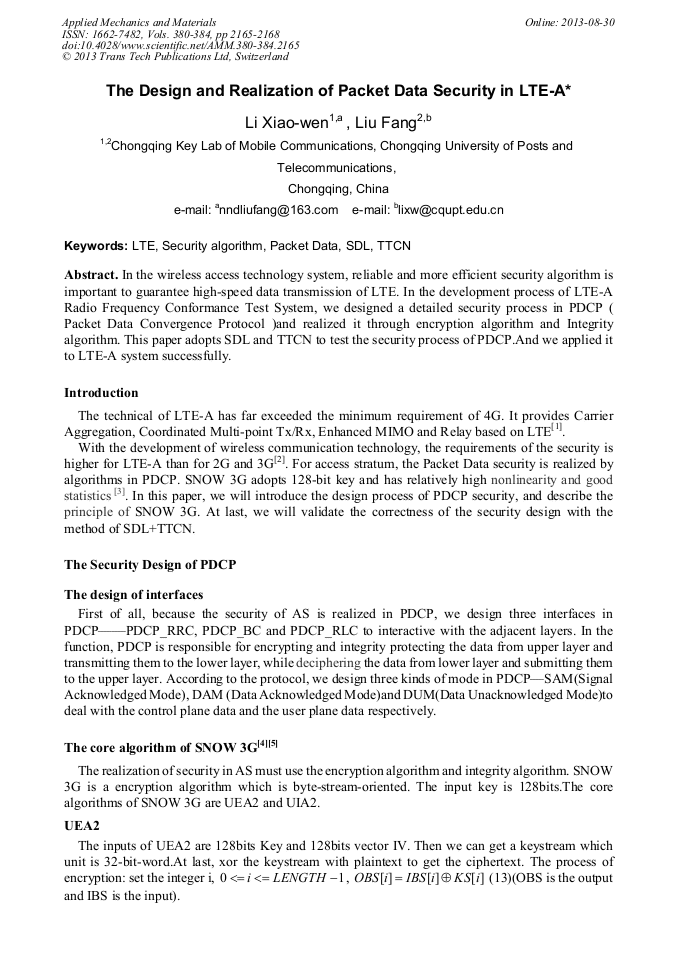 Applied Mechanics and Materials
ISSN: 1662-7482, Vols. 380-384, pp 2165-2168
doi:10.4028/www.scientific.net/AMM.380-384.2165
© 2013 Trans Tech Publications Ltd, Switzerland

Online: 2013-08-30

The Design and Realization of Packet Data Security in LTE-A*

Li Xiao-wen$^{1,a}$ , Liu Fang$^{2,b}$

$^{1,2}$Chongqing Key Lab of Mobile Communications, Chongqing University of Posts and Telecommunications,

Chongqing, China

e-mail: $^{a}$nndliufang@163.com e-mail: $^{b}$lixw@cqupt.edu.cn

Keywords: LTE, Security algorithm, Packet Data, SDL, TTCN

Abstract. In the wireless access technology system, reliable and more efficient security algorithm is important to guarantee high-speed data transmission of LTE. In the development process of LTE-A Radio Frequency Conformance Test System, we designed a detailed security process in PDCP ( Packet Data Convergence Protocol )and realized it through encryption algorithm and Integrity algorithm. This paper adopts SDL and TTCN to test the security process of PDCP.And we applied it to LTE-A system successfully.

Introduction

The technical of LTE-A has far exceeded the minimum requirement of 4G. It provides Carrier Aggregation, Coordinated Multi-point Tx/Rx, Enhanced MIMO and Relay based on LTE$^{[1]}$.

With the development of wireless communication technology, the requirements of the security is higher for LTE-A than for 2G and 3G$^{[2]}$. For access stratum, the Packet Data security is realized by algorithms in PDCP. SNOW 3G adopts 128-bit key and has relatively high nonlinearity and good statistics $^{[3]}$. In this paper, we will introduce the design process of PDCP security, and describe the principle of SNOW 3G. At last, we will validate the correctness of the security design with the method of SDL+TTCN.

The Security Design of PDCP

The design of interfaces

First of all, because the security of AS is realized in PDCP, we design three interfaces in PDCP——PDCP_RRC, PDCP_BC and PDCP_RLC to interactive with the adjacent layers. In the function, PDCP is responsible for encrypting and integrity protecting the data from upper layer and transmitting them to the lower layer, while deciphering the data from lower layer and submitting them to the upper layer. According to the protocol, we design three kinds of mode in PDCP—SAM(Signal Acknowledged Mode), DAM (Data Acknowledged Mode)and DUM(Data Unacknowledged Mode)to deal with the control plane data and the user plane data respectively.

The core algorithm of SNOW 3G$^{[4][5]}$

The realization of security in AS must use the encryption algorithm and integrity algorithm. SNOW 3G is a encryption algorithm which is byte-stream-oriented. The input key is 128bits.The core algorithms of SNOW 3G are UEA2 and UIA2.

UEA2

The inputs of UEA2 are 128bits Key and 128bits vector IV. Then we can get a keystream which unit is 32-bit-word.At last, xor the keystream with plaintext to get the ciphertext. The process of encryption: set the integer i, $0 <= i <= LENGTH - 1$, $OBS[i] = IBS[i] \oplus KS[i]$ (13)(OBS is the output and IBS is the input).